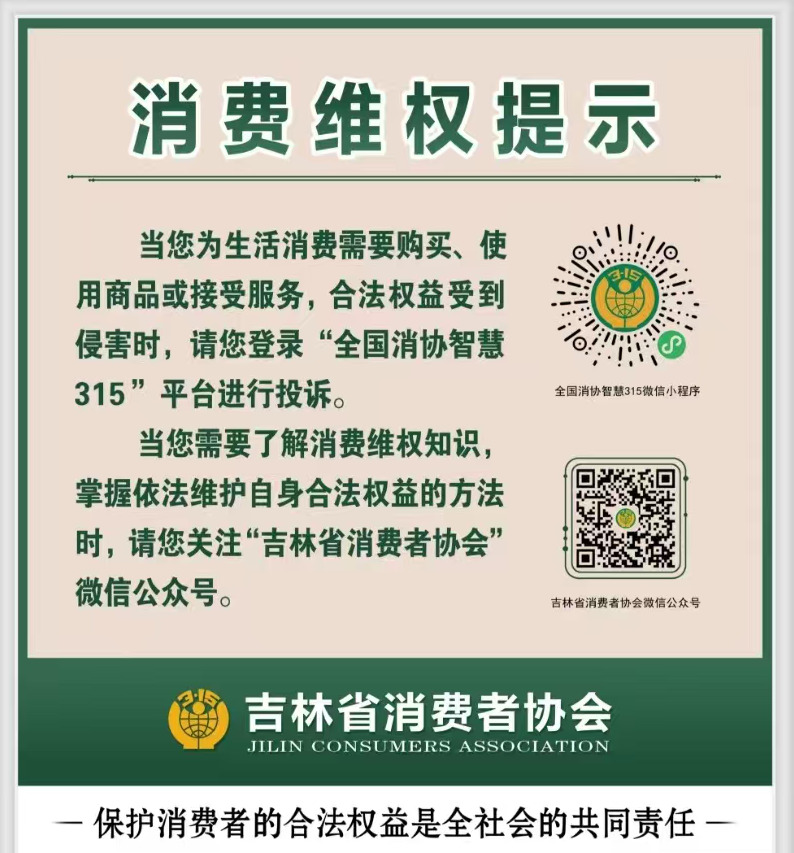 消费维权提示

当您为生活消费需要购买、使用商品或接受服务，合法权益受到侵害时，请您登录“全国消协智慧315”平台进行投诉。

当您需要了解消费维权知识，掌握依法维护自身合法权益的方法时，请您关注“吉林省消费者协会”微信公众号。

全国消协智慧315微信小程序

吉林省消费者协会微信公众号

吉林省消费者协会
JILIN CONSUMERS ASSOCIATION

— 保护消费者的合法权益是全社会的共同责任 —